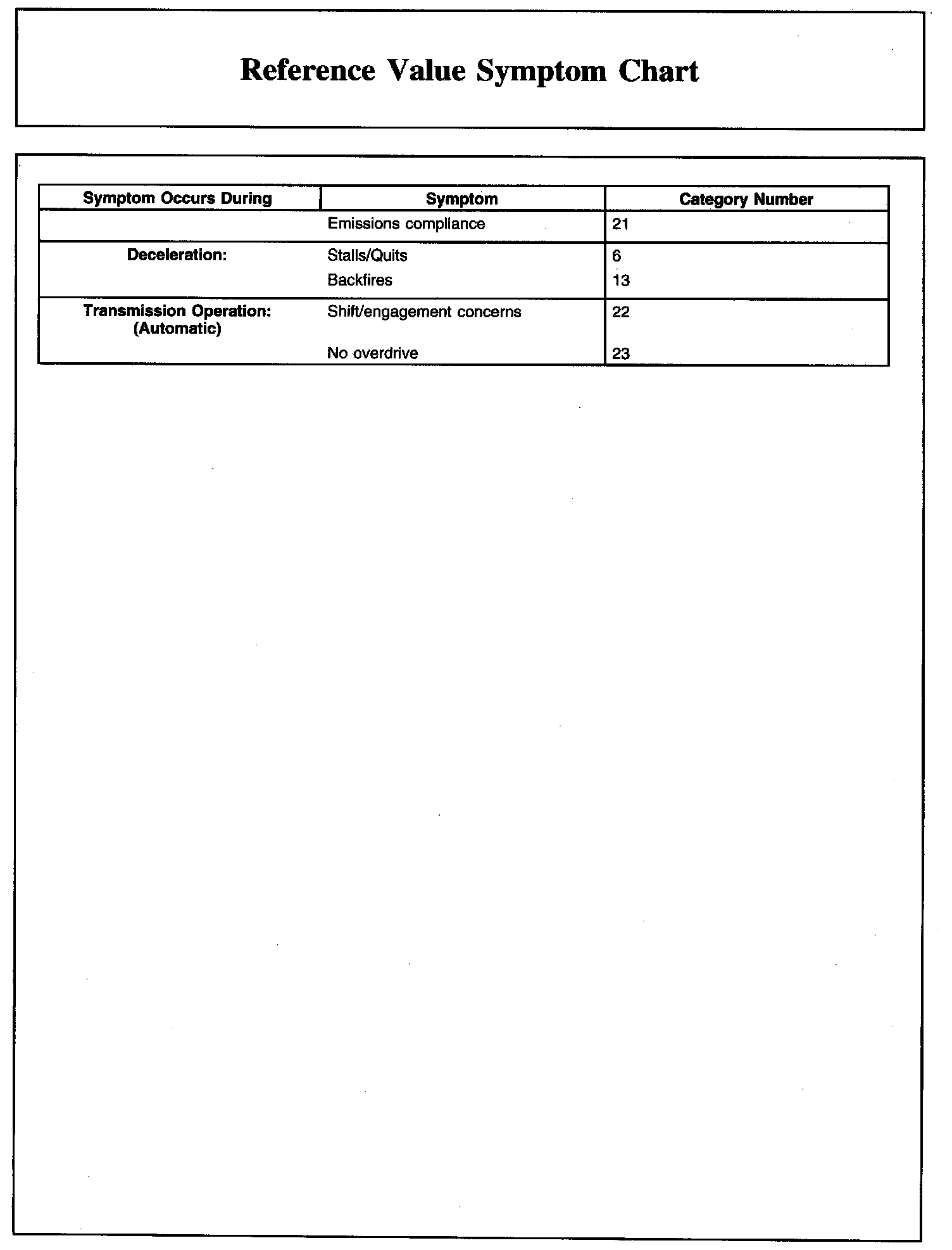 Reference Value Symptom Chart

| Symptom Occurs During | Symptom | Category Number |
|---|---|---|
| | Emissions compliance | 21 |
| Deceleration: | Stalls/Quits | 6 |
| | Backfires | 13 |
| Transmission Operation: (Automatic) | Shift/engagement concerns | 22 |
| | No overdrive | 23 |